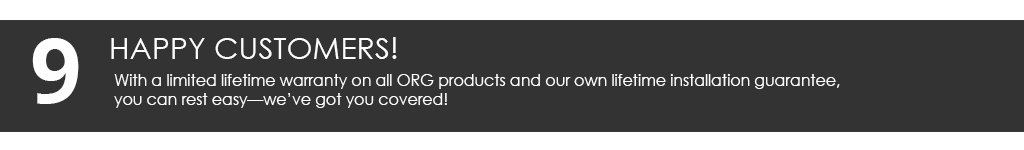 9

HAPPY CUSTOMERS!

With a limited lifetime warranty on all ORG products and our own lifetime installation guarantee, you can rest easy—we've got you covered!